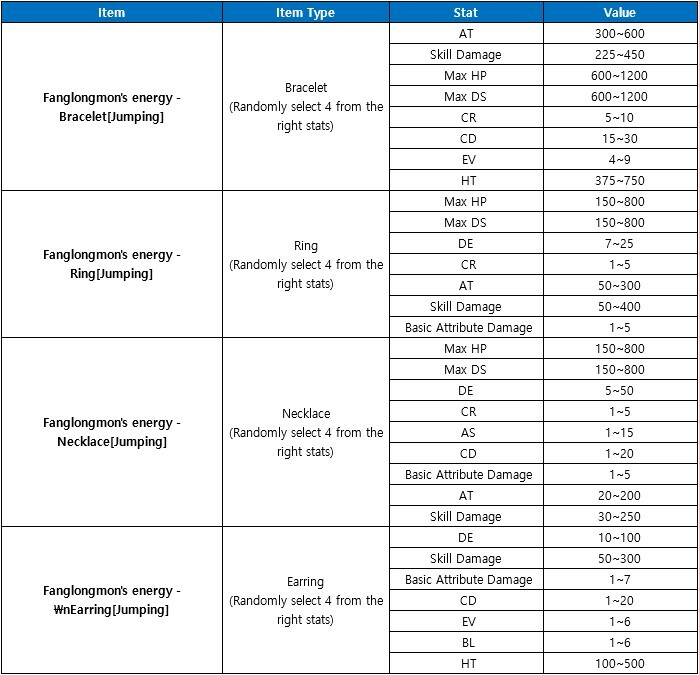 | Item | Item Type | Stat | Value |
|---|---|---|---|
| Fanglongmon's energy - Bracelet[Jumping] | Bracelet (Randomly select 4 from the right stats) | AT | 300~600 |
| | | Skill Damage | 225~450 |
| | | Max HP | 600~1200 |
| | | Max DS | 600~1200 |
| | | CR | 5~10 |
| | | CD | 15~30 |
| | | EV | 4~9 |
| | | HT | 375~750 |
| Fanglongmon's energy - Ring[Jumping] | Ring (Randomly select 4 from the right stats) | Max HP | 150~800 |
| | | Max DS | 150~800 |
| | | DE | 7~25 |
| | | CR | 1~5 |
| | | AT | 50~300 |
| | | Skill Damage | 50~400 |
| | | Basic Attribute Damage | 1~5 |
| Fanglongmon's energy - Necklace[Jumping] | Necklace (Randomly select 4 from the right stats) | Max HP | 150~800 |
| | | Max DS | 150~800 |
| | | DE | 5~50 |
| | | CR | 1~5 |
| | | AS | 1~15 |
| | | CD | 1~20 |
| | | Basic Attribute Damage | 1~5 |
| | | AT | 20~200 |
| | | Skill Damage | 30~250 |
| Fanglongmon's energy - ₩nEarring[Jumping] | Earring (Randomly select 4 from the right stats) | DE | 10~100 |
| | | Skill Damage | 50~300 |
| | | Basic Attribute Damage | 1~7 |
| | | CD | 1~20 |
| | | EV | 1~6 |
| | | BL | 1~6 |
| | | HT | 100~500 |